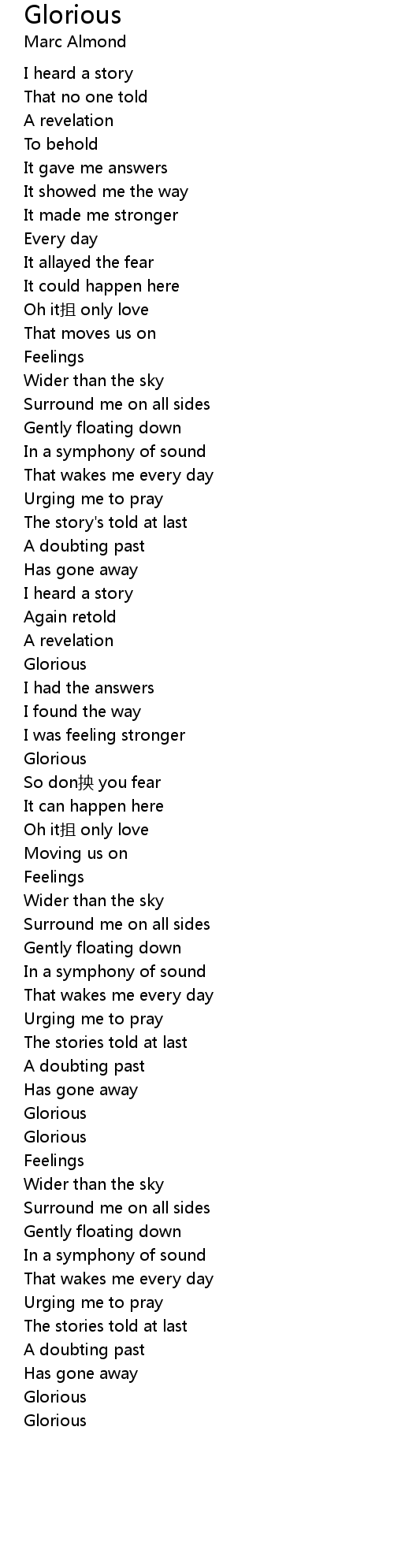 Glorious
Marc Almond

I heard a story
That no one told
A revelation
To behold
It gave me answers
It showed me the way
It made me stronger
Every day
It allayed the fear
It could happen here
Oh it抯 only love
That moves us on
Feelings
Wider than the sky
Surround me on all sides
Gently floating down
In a symphony of sound
That wakes me every day
Urging me to pray
The story's told at last
A doubting past
Has gone away
I heard a story
Again retold
A revelation
Glorious
I had the answers
I found the way
I was feeling stronger
Glorious
So don抰 you fear
It can happen here
Oh it抯 only love
Moving us on
Feelings
Wider than the sky
Surround me on all sides
Gently floating down
In a symphony of sound
That wakes me every day
Urging me to pray
The stories told at last
A doubting past
Has gone away
Glorious
Glorious
Feelings
Wider than the sky
Surround me on all sides
Gently floating down
In a symphony of sound
That wakes me every day
Urging me to pray
The stories told at last
A doubting past
Has gone away
Glorious
Glorious